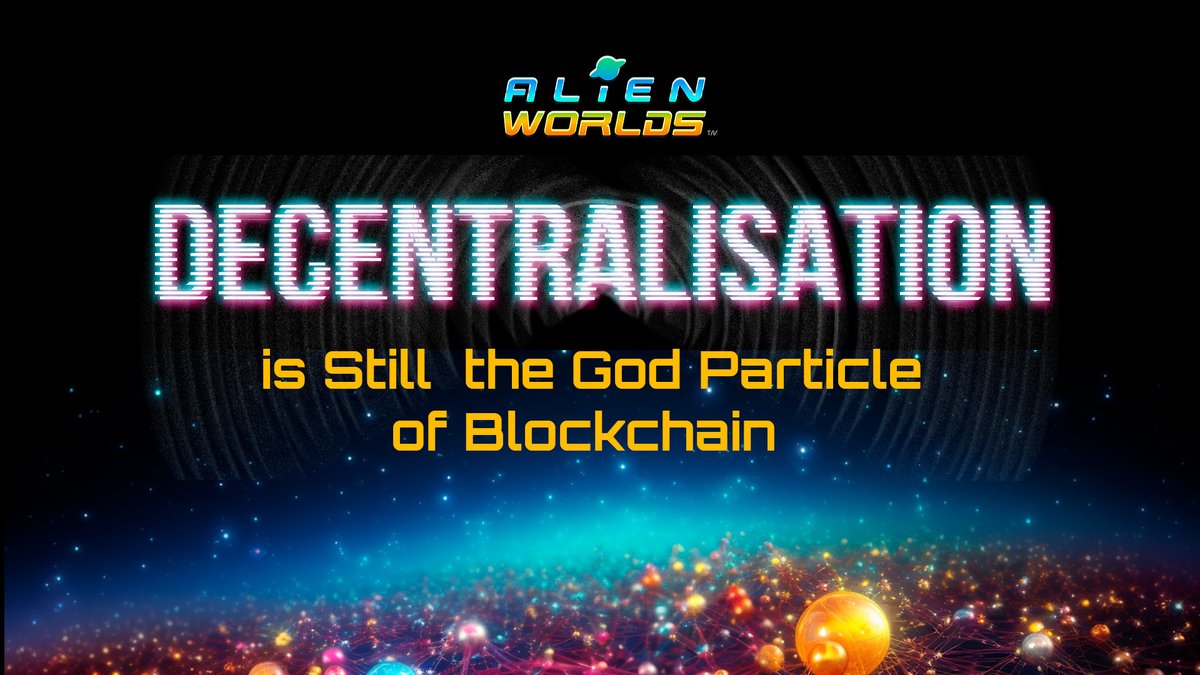 ALIEN WORLDS TM

DECENTRALISATION

is Still the God Particle of Blockchain